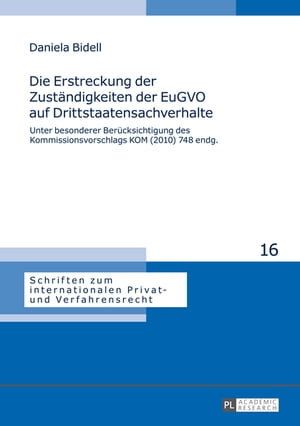 Daniela Bidell

Die Erstreckung der Zuständigkeiten der EuGVO auf Drittstaatensachverhalte

Unter besonderer Berücksichtigung des Kommissionsvorschlags KOM (2010) 748 endg.

16

Schriften zum internationalen Privat- und Verfahrensrecht

PL ACADEMIC RESEARCH